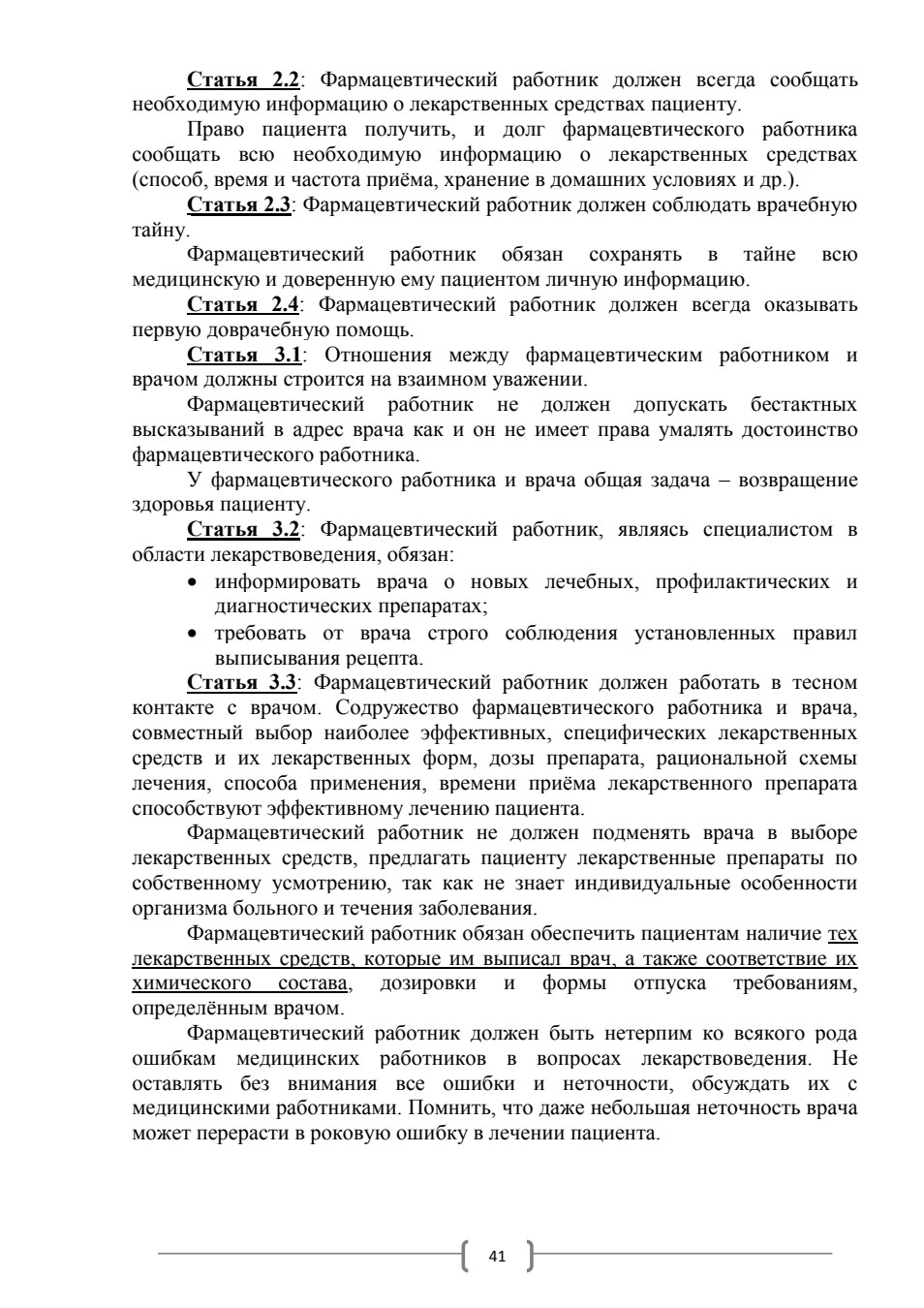 Статья 2.2: Фармацевтический работник должен всегда сообщать необходимую информацию о лекарственных средствах пациенту.

Право пациента получить, и долг фармацевтического работника сообщать всю необходимую информацию о лекарственных средствах (способ, время и частота приёма, хранение в домашних условиях и др.).

Статья 2.3: Фармацевтический работник должен соблюдать врачебную тайну.

Фармацевтический работник обязан сохранять в тайне всю медицинскую и доверенную ему пациентом личную информацию.

Статья 2.4: Фармацевтический работник должен всегда оказывать первую доврачебную помощь.

Статья 3.1: Отношения между фармацевтическим работником и врачом должны строится на взаимном уважении.

Фармацевтический работник не должен допускать бестактных высказываний в адрес врача как и он не имеет права умалять достоинство фармацевтического работника.

У фармацевтического работника и врача общая задача – возвращение здоровья пациенту.

Статья 3.2: Фармацевтический работник, являясь специалистом в области лекарствоведения, обязан:

• информировать врача о новых лечебных, профилактических и диагностических препаратах;
• требовать от врача строго соблюдения установленных правил выписывания рецепта.

Статья 3.3: Фармацевтический работник должен работать в тесном контакте с врачом. Содружество фармацевтического работника и врача, совместный выбор наиболее эффективных, специфических лекарственных средств и их лекарственных форм, дозы препарата, рациональной схемы лечения, способа применения, времени приёма лекарственного препарата способствуют эффективному лечению пациента.

Фармацевтический работник не должен подменять врача в выборе лекарственных средств, предлагать пациенту лекарственные препараты по собственному усмотрению, так как не знает индивидуальные особенности организма больного и течения заболевания.

Фармацевтический работник обязан обеспечить пациентам наличие тех лекарственных средств, которые им выписал врач, а также соответствие их химического состава, дозировки и формы отпуска требованиям, определённым врачом.

Фармацевтический работник должен быть нетерпим ко всякого рода ошибкам медицинских работников в вопросах лекарствоведения. Не оставлять без внимания все ошибки и неточности, обсуждать их с медицинскими работниками. Помнить, что даже небольшая неточность врача может перерасти в роковую ошибку в лечении пациента.

41